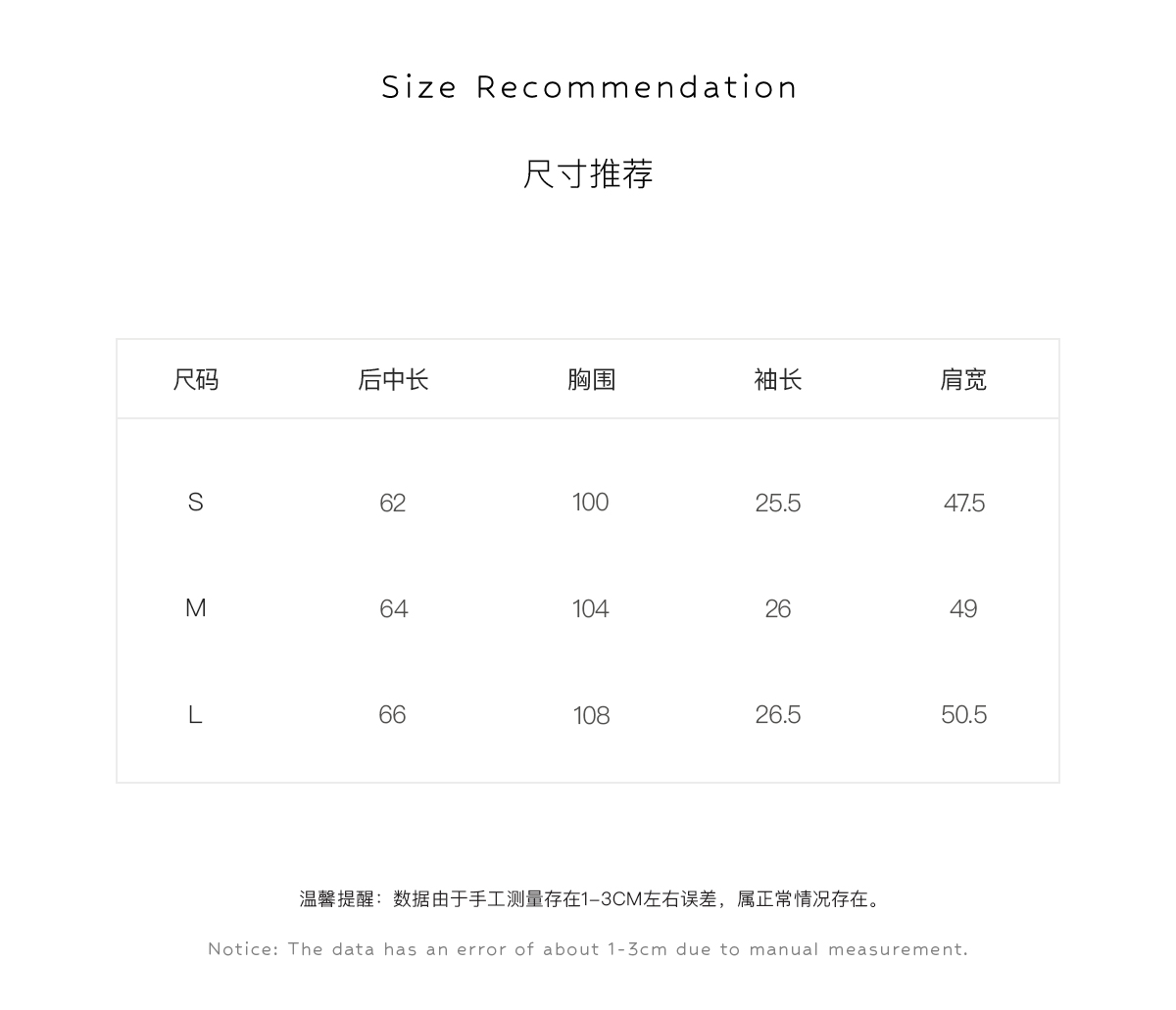 Size Recommendation

尺寸推荐

| 尺码 | 后中长 | 胸围 | 袖长 | 肩宽 |
|---|---|---|---|---|
| S | 62 | 100 | 25.5 | 47.5 |
| M | 64 | 104 | 26 | 49 |
| L | 66 | 108 | 26.5 | 50.5 |

温馨提醒：数据由于手工测量存在1-3CM左右误差，属正常情况存在。

Notice: The data has an error of about 1-3cm due to manual measurement.